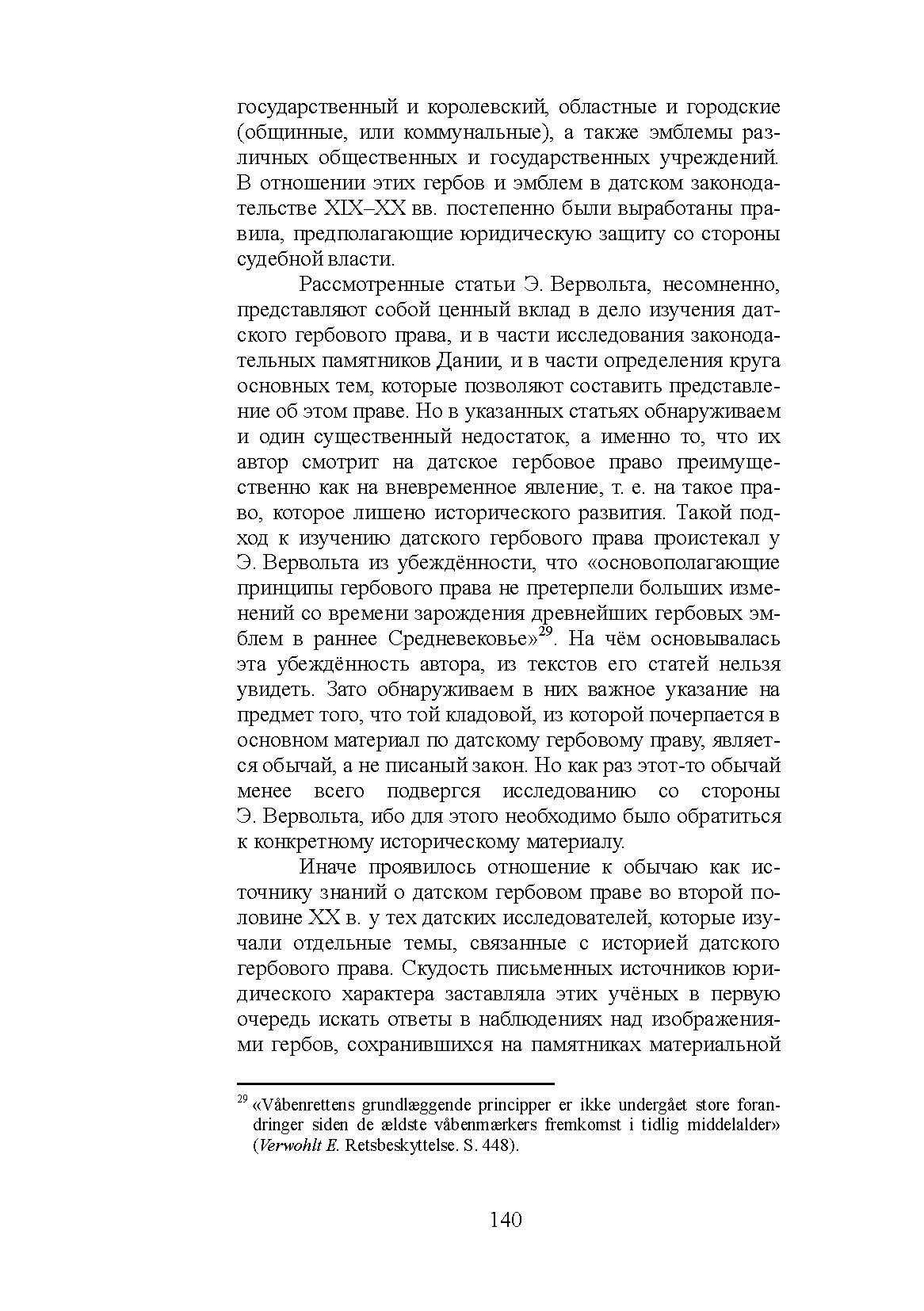 государственный и королевский, областные и городские (общинные, или коммунальные), а также эмблемы различных общественных и государственных учреждений. В отношении этих гербов и эмблем в датском законодательстве XIX–XX вв. постепенно были выработаны правила, предполагающие юридическую защиту со стороны судебной власти.

Рассмотренные статьи Э. Вервольта, несомненно, представляют собой ценный вклад в дело изучения датского гербового права, и в части исследования законодательных памятников Дании, и в части определения круга основных тем, которые позволяют составить представление об этом праве. Но в указанных статьях обнаруживаем и один существенный недостаток, а именно то, что их автор смотрит на датское гербовое право преимущественно как на вневременное явление, т. е. на такое право, которое лишено исторического развития. Такой подход к изучению датского гербового права проистекал у Э. Вервольта из убеждённости, что «основополагающие принципы гербового права не претерпели больших изменений со времени зарождения древнейших гербовых эмблем в раннее Средневековье»$^{29}$. На чём основывалась эта убеждённость автора, из текстов его статей нельзя увидеть. Зато обнаруживаем в них важное указание на предмет того, что той кладовой, из которой почерпается в основном материал по датскому гербовому праву, является обычай, а не писаный закон. Но как раз этот-то обычай менее всего подвергся исследованию со стороны Э. Вервольта, ибо для этого необходимо было обратиться к конкретному историческому материалу.

Иначе проявилось отношение к обычаю как источнику знаний о датском гербовом праве во второй половине XX в. у тех датских исследователей, которые изучали отдельные темы, связанные с историей датского гербового права. Скудость письменных источников юридического характера заставляла этих учёных в первую очередь искать ответы в наблюдениях над изображениями гербов, сохранившихся на памятниках материальной

$^{29}$ «Våbenrettens grundlæggende principper er ikke undergået store forandringer siden de ældste våbenmærkers fremkomst i tidlig middelalder» (Verwohlt E. Retsbeskyttelse. S. 448).

140